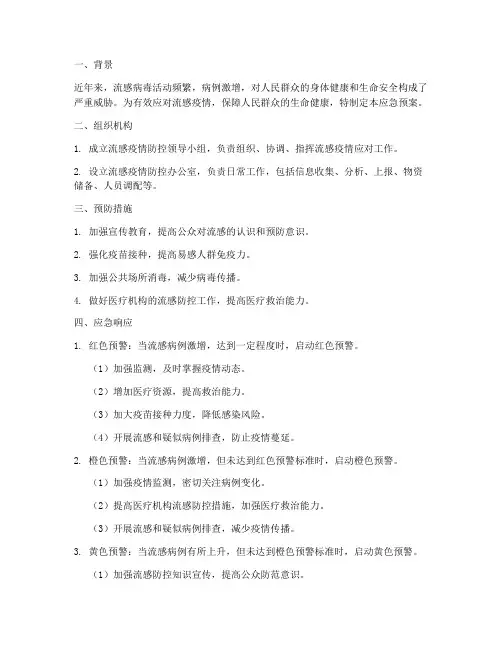 一、背景

近年来，流感病毒活动频繁，病例激增，对人民群众的身体健康和生命安全构成了严重威胁。为有效应对流感疫情，保障人民群众的生命健康，特制定本应急预案。

二、组织机构

1. 成立流感疫情防控领导小组，负责组织、协调、指挥流感疫情应对工作。

2. 设立流感疫情防控办公室，负责日常工作，包括信息收集、分析、上报、物资储备、人员调配等。

三、预防措施

1. 加强宣传教育，提高公众对流感的认识和预防意识。

2. 强化疫苗接种，提高易感人群免疫力。

3. 加强公共场所消毒，减少病毒传播。

4. 做好医疗机构的流感防控工作，提高医疗救治能力。

四、应急响应

1. 红色预警：当流感病例激增，达到一定程度时，启动红色预警。

（1）加强监测，及时掌握疫情动态。

（2）增加医疗资源，提高救治能力。

（3）加大疫苗接种力度，降低感染风险。

（4）开展流感和疑似病例排查，防止疫情蔓延。

2. 橙色预警：当流感病例激增，但未达到红色预警标准时，启动橙色预警。

（1）加强疫情监测，密切关注病例变化。

（2）提高医疗机构流感防控措施，加强医疗救治能力。

（3）开展流感和疑似病例排查，减少疫情传播。

3. 黄色预警：当流感病例有所上升，但未达到橙色预警标准时，启动黄色预警。

（1）加强流感防控知识宣传，提高公众防范意识。